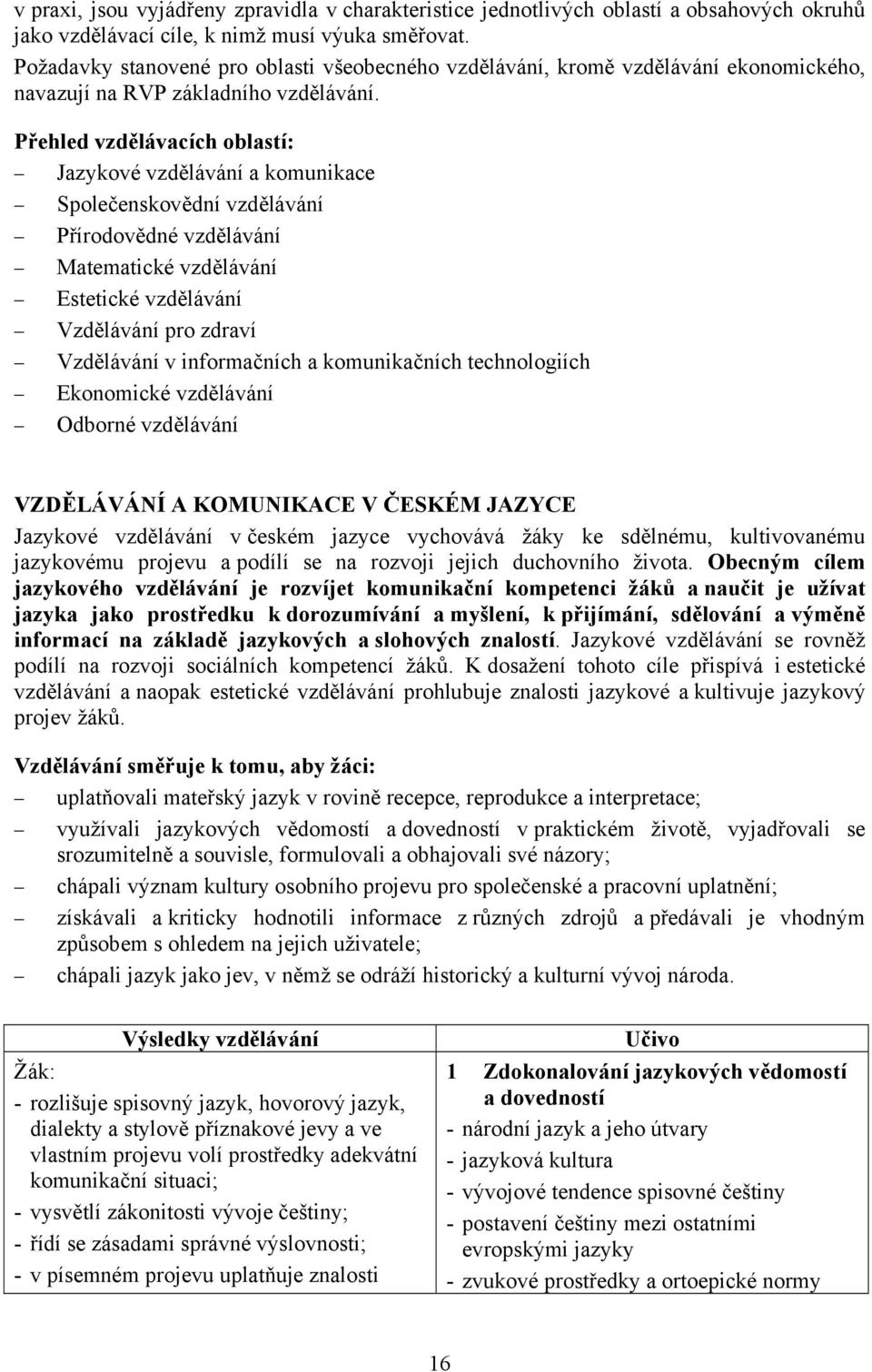 v praxi, jsou vyjádřeny zpravidla v charakteristice jednotlivých oblastí a obsahových okruhů jako vzdělávací cíle, k nimž musí výuka směřovat.
Požadavky stanovené pro oblasti všeobecného vzdělávání, kromě vzdělávání ekonomického, navazují na RVP základního vzdělávání.

Přehled vzdělávacích oblastí:
– Jazykové vzdělávání a komunikace
– Společenskovědní vzdělávání
– Přírodovědné vzdělávání
– Matematické vzdělávání
– Estetické vzdělávání
– Vzdělávání pro zdraví
– Vzdělávání v informačních a komunikačních technologiích
– Ekonomické vzdělávání
– Odborné vzdělávání

VZDĚLÁVÁNÍ A KOMUNIKACE V ČESKÉM JAZYCE
Jazykové vzdělávání v českém jazyce vychovává žáky ke sdělnému, kultivovanému jazykovému projevu a podílí se na rozvoji jejich duchovního života. Obecným cílem jazykového vzdělávání je rozvíjet komunikační kompetenci žáků a naučit je užívat jazyka jako prostředku k dorozumívání a myšlení, k přijímání, sdělování a výměně informací na základě jazykových a slohových znalostí. Jazykové vzdělávání se rovněž podílí na rozvoji sociálních kompetencí žáků. K dosažení tohoto cíle přispívá i estetické vzdělávání a naopak estetické vzdělávání prohlubuje znalosti jazykové a kultivuje jazykový projev žáků.

Vzdělávání směřuje k tomu, aby žáci:
– uplatňovali mateřský jazyk v rovině recepce, reprodukce a interpretace;
– využívali jazykových vědomostí a dovedností v praktickém životě, vyjadřovali se srozumitelně a souvisle, formulovali a obhajovali své názory;
– chápali význam kultury osobního projevu pro společenské a pracovní uplatnění;
– získávali a kriticky hodnotili informace z různých zdrojů a předávali je vhodným způsobem s ohledem na jejich uživatele;
– chápali jazyk jako jev, v němž se odráží historický a kulturní vývoj národa.

| Výsledky vzdělávání | Učivo |
|---|---|
| Žák:<br>- rozlišuje spisovný jazyk, hovorový jazyk, dialekty a stylově příznakové jevy a ve vlastním projevu volí prostředky adekvátní komunikační situaci;<br>- vysvětlí zákonitosti vývoje češtiny;<br>- řídí se zásadami správné výslovnosti;<br>- v písemném projevu uplatňuje znalosti | 1 Zdokonalování jazykových vědomostí a dovedností<br>- národní jazyk a jeho útvary<br>- jazyková kultura<br>- vývojové tendence spisovné češtiny<br>- postavení češtiny mezi ostatními evropskými jazyky<br>- zvukové prostředky a ortoepické normy |

16